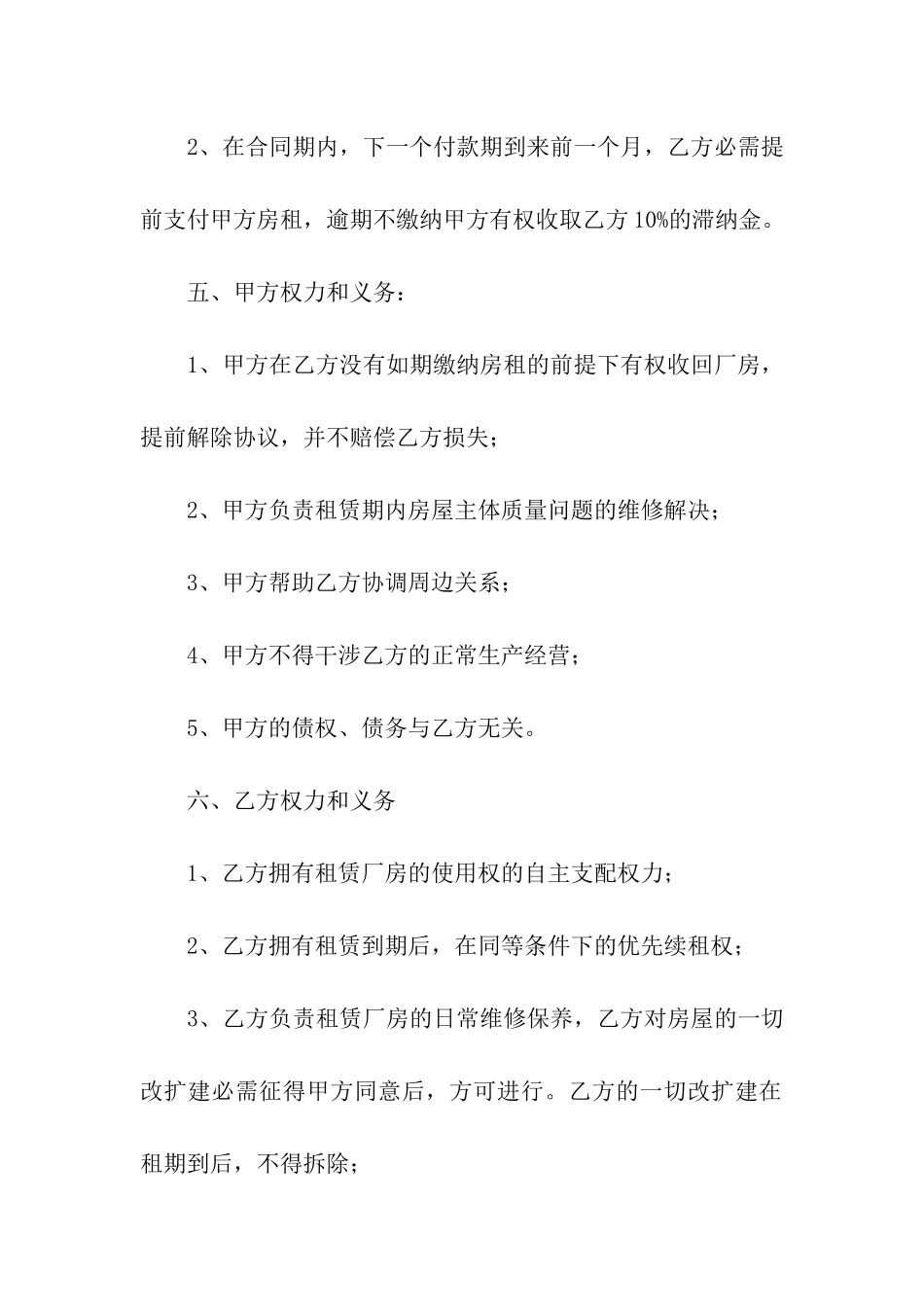 2、在合同期内，下一个付款期到来前一个月，乙方必需提前支付甲方房租，逾期不缴纳甲方有权收取乙方10%的滞纳金。

五、甲方权力和义务：

1、甲方在乙方没有如期缴纳房租的前提下有权收回厂房，提前解除协议，并不赔偿乙方损失；

2、甲方负责租赁期内房屋主体质量问题的维修解决；

3、甲方帮助乙方协调周边关系；

4、甲方不得干涉乙方的正常生产经营；

5、甲方的债权、债务与乙方无关。

六、乙方权力和义务

1、乙方拥有租赁厂房的使用权的自主支配权力；

2、乙方拥有租赁到期后，在同等条件下的优先续租权；

3、乙方负责租赁厂房的日常维修保养，乙方对房屋的一切改扩建必需征得甲方同意后，方可进行。乙方的一切改扩建在租期到后，不得拆除；